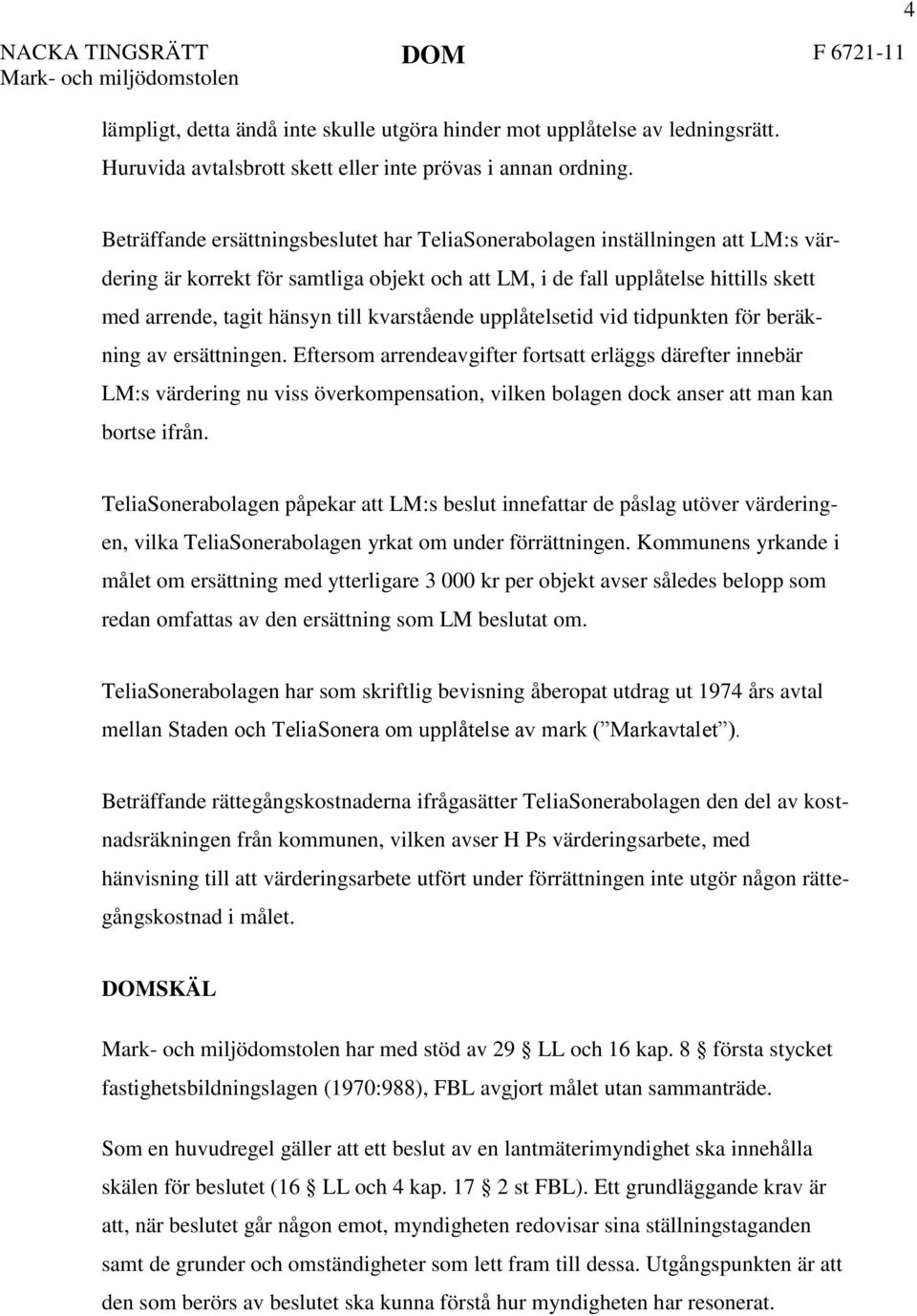 4

NACKA TINGSRÄTT
Mark- och miljödomstolen

DOM

F 6721-11

lämpligt, detta ändå inte skulle utgöra hinder mot upplåtelse av ledningsrätt. Huruvida avtalsbrott skett eller inte prövas i annan ordning.

Beträffande ersättningsbeslutet har TeliaSonerabolagen inställningen att LM:s värdering är korrekt för samtliga objekt och att LM, i de fall upplåtelse hittills skett med arrende, tagit hänsyn till kvarstående upplåtelsetid vid tidpunkten för beräkning av ersättningen. Eftersom arrendeavgifter fortsatt erläggs därefter innebär LM:s värdering nu viss överkompensation, vilken bolagen dock anser att man kan bortse ifrån.

TeliaSonerabolagen påpekar att LM:s beslut innefattar de påslag utöver värderingen, vilka TeliaSonerabolagen yrkat om under förrättningen. Kommunens yrkande i målet om ersättning med ytterligare 3 000 kr per objekt avser således belopp som redan omfattas av den ersättning som LM beslutat om.

TeliaSonerabolagen har som skriftlig bevisning åberopat utdrag ut 1974 års avtal mellan Staden och TeliaSonera om upplåtelse av mark (”Markavtalet”).

Beträffande rättegångskostnaderna ifrågasätter TeliaSonerabolagen den del av kostnadsräkningen från kommunen, vilken avser H Ps värderingsarbete, med hänvisning till att värderingsarbete utfört under förrättningen inte utgör någon rättegångskostnad i målet.

DOMSKÄL

Mark- och miljödomstolen har med stöd av 29 § LL och 16 kap. 8 § första stycket fastighetsbildningslagen (1970:988), FBL avgjort målet utan sammanträde.

Som en huvudregel gäller att ett beslut av en lantmäterimyndighet ska innehålla skälen för beslutet (16 § LL och 4 kap. 17 § 2 st FBL). Ett grundläggande krav är att, när beslutet går någon emot, myndigheten redovisar sina ställningstaganden samt de grunder och omständigheter som lett fram till dessa. Utgångspunkten är att den som berörs av beslutet ska kunna förstå hur myndigheten har resonerat.